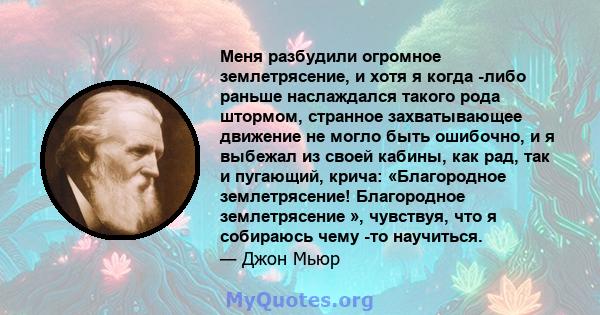 Меня разбудили огромное землетрясение, и хотя я когда -либо раньше наслаждался такого рода штормом, странное захватывающее движение не могло быть ошибочно, и я выбежал из своей кабины, как рад, так и пугающий, крича: «Благородное землетрясение! Благородное землетрясение », чувствуя, что я собираюсь чему -то научиться.
— Джон Мьюр

MyQuotes.org